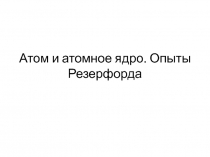 Атом и атомное ядро. Опыты Резерфорда